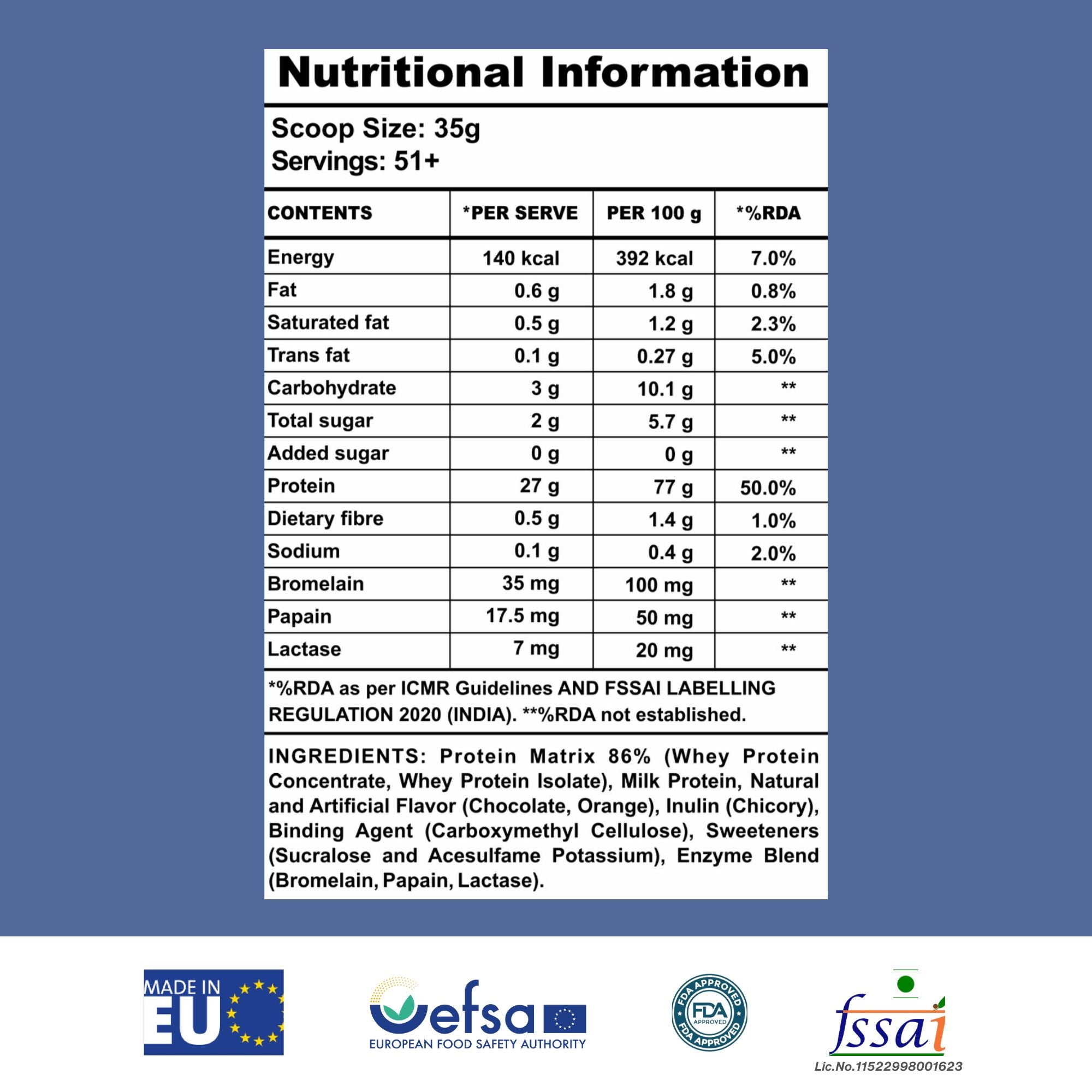 Nutritional Information

Scoop Size: 35g
Servings: 51+

| CONTENTS | *PER SERVE | PER 100 g | *%RDA |
|---|---|---|---|
| Energy | 140 kcal | 392 kcal | 7.0% |
| Fat | 0.6 g | 1.8 g | 0.8% |
| Saturated fat | 0.5 g | 1.2 g | 2.3% |
| Trans fat | 0.1 g | 0.27 g | 5.0% |
| Carbohydrate | 3 g | 10.1 g | ** |
| Total sugar | 2 g | 5.7 g | ** |
| Added sugar | 0 g | 0 g | ** |
| Protein | 27 g | 77 g | 50.0% |
| Dietary fibre | 0.5 g | 1.4 g | 1.0% |
| Sodium | 0.1 g | 0.4 g | 2.0% |
| Bromelain | 35 mg | 100 mg | ** |
| Papain | 17.5 mg | 50 mg | ** |
| Lactase | 7 mg | 20 mg | ** |

*%RDA as per ICMR Guidelines AND FSSAI LABELLING REGULATION 2020 (INDIA). **%RDA not established.

INGREDIENTS: Protein Matrix 86% (Whey Protein Concentrate, Whey Protein Isolate), Milk Protein, Natural and Artificial Flavor (Chocolate, Orange), Inulin (Chicory), Binding Agent (Carboxymethyl Cellulose), Sweeteners (Sucralose and Acesulfame Potassium), Enzyme Blend (Bromelain, Papain, Lactase).

MADE IN EU

efsa
EUROPEAN FOOD SAFETY AUTHORITY

FDA APPROVED FDA APPROVED FDA APPROVED

fssai
Lic.No.11522998001623